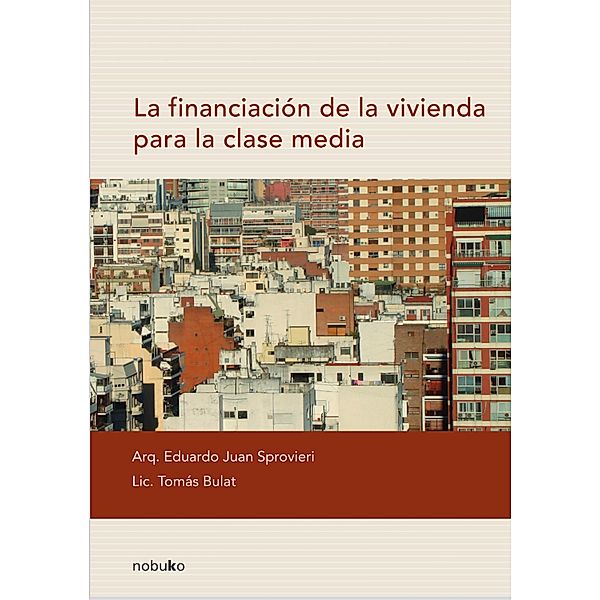 La financiación de la vivienda para la clase media

Arq. Eduardo Juan Sprovieri

Lic. Tomás Bulat

nobuko